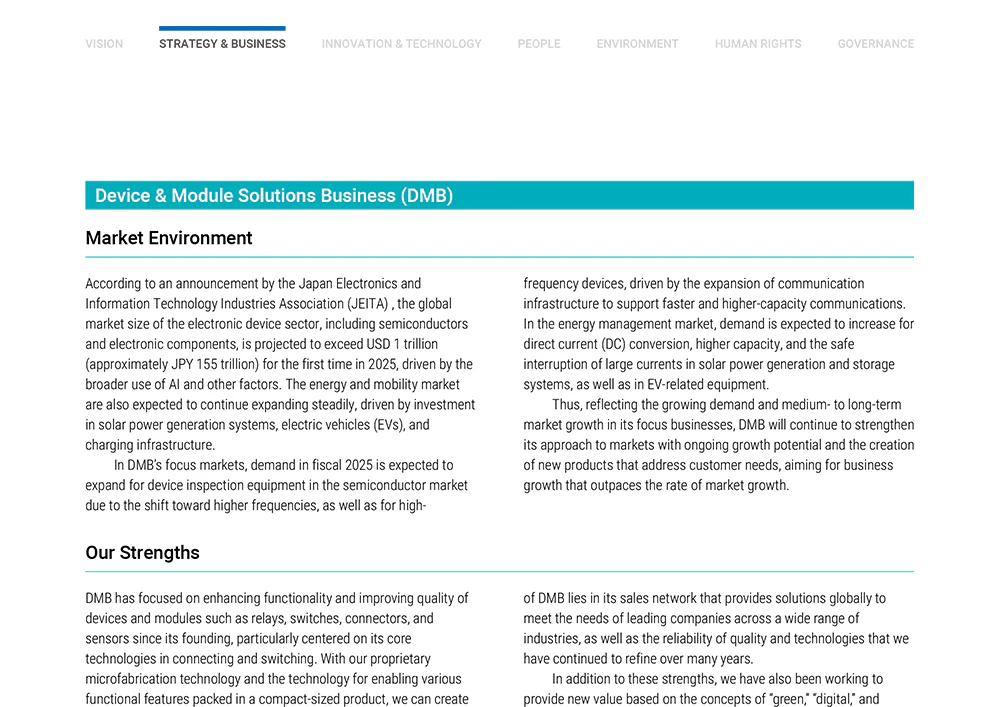 VISION STRATEGY & BUSINESS INNOVATION & TECHNOLOGY PEOPLE ENVIRONMENT HUMAN RIGHTS GOVERNANCE

Device & Module Solutions Business (DMB)

Market Environment

According to an announcement by the Japan Electronics and Information Technology Industries Association (JEITA) , the global market size of the electronic device sector, including semiconductors and electronic components, is projected to exceed USD 1 trillion (approximately JPY 155 trillion) for the first time in 2025, driven by the broader use of AI and other factors. The energy and mobility market are also expected to continue expanding steadily, driven by investment in solar power generation systems, electric vehicles (EVs), and charging infrastructure.

In DMB's focus markets, demand in fiscal 2025 is expected to expand for device inspection equipment in the semiconductor market due to the shift toward higher frequencies, as well as for high-frequency devices, driven by the expansion of communication infrastructure to support faster and higher-capacity communications. In the energy management market, demand is expected to increase for direct current (DC) conversion, higher capacity, and the safe interruption of large currents in solar power generation and storage systems, as well as in EV-related equipment.

Thus, reflecting the growing demand and medium- to long-term market growth in its focus businesses, DMB will continue to strengthen its approach to markets with ongoing growth potential and the creation of new products that address customer needs, aiming for business growth that outpaces the rate of market growth.

Our Strengths

DMB has focused on enhancing functionality and improving quality of devices and modules such as relays, switches, connectors, and sensors since its founding, particularly centered on its core technologies in connecting and switching. With our proprietary microfabrication technology and the technology for enabling various functional features packed in a compact-sized product, we can create of DMB lies in its sales network that provides solutions globally to meet the needs of leading companies across a wide range of industries, as well as the reliability of quality and technologies that we have continued to refine over many years.

In addition to these strengths, we have also been working to provide new value based on the concepts of "green," "digital," and